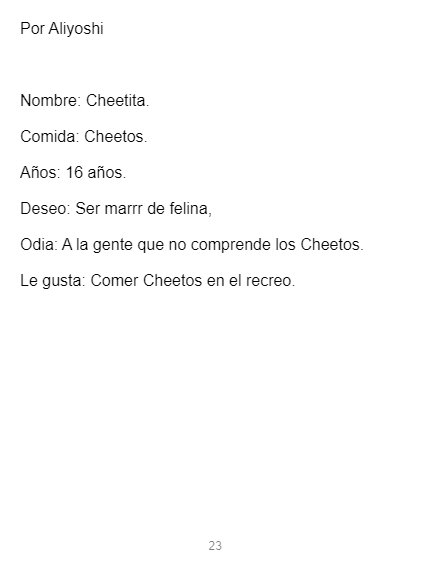 Por Aliyoshi

Nombre: Cheetita.

Comida: Cheetos.

Años: 16 años.

Deseo: Ser marrr de felina,

Odia: A la gente que no comprende los Cheetos.

Le gusta: Comer Cheetos en el recreo.

23